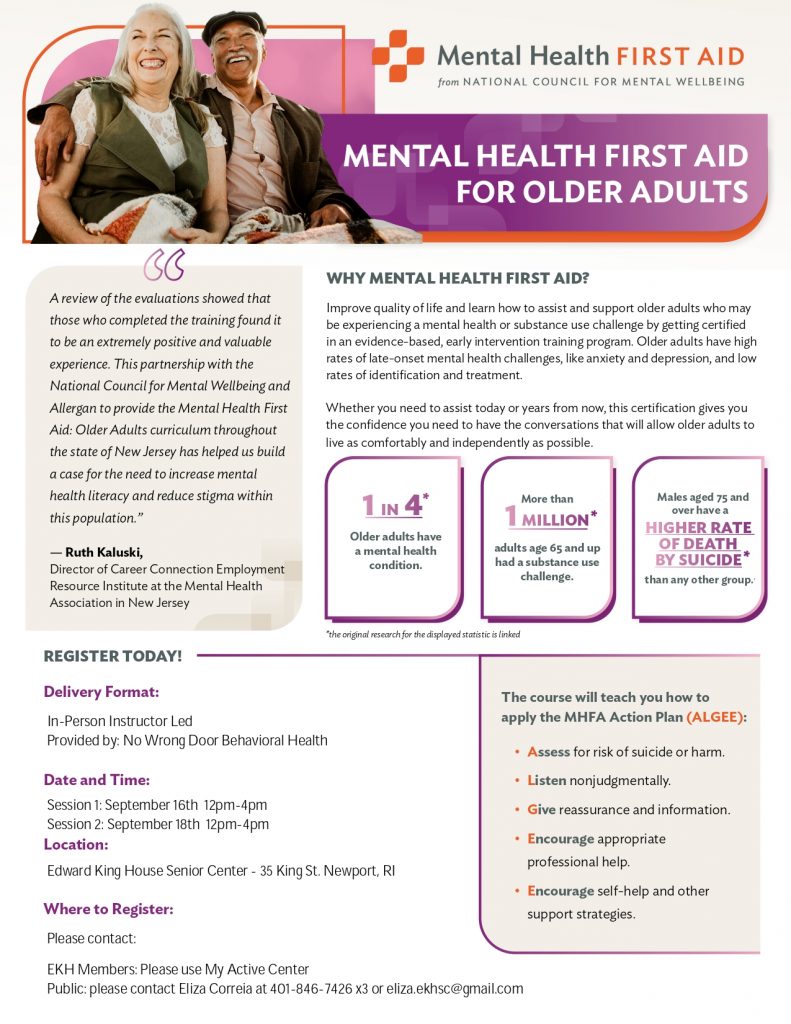 Mental Health FIRST AID
from NATIONAL COUNCIL FOR MENTAL WELLBEING

MENTAL HEALTH FIRST AID FOR OLDER ADULTS

A review of the evaluations showed that those who completed the training found it to be an extremely positive and valuable experience. This partnership with the National Council for Mental Wellbeing and Allergan to provide the Mental Health First Aid: Older Adults curriculum throughout the state of New Jersey has helped us build a case for the need to increase mental health literacy and reduce stigma within this population."

— Ruth Kaluski,
Director of Career Connection Employment Resource Institute at the Mental Health Association in New Jersey

WHY MENTAL HEALTH FIRST AID?

Improve quality of life and learn how to assist and support older adults who may be experiencing a mental health or substance use challenge by getting certified in an evidence-based, early intervention training program. Older adults have high rates of late-onset mental health challenges, like anxiety and depression, and low rates of identification and treatment.

Whether you need to assist today or years from now, this certification gives you the confidence you need to have the conversations that will allow older adults to live as comfortably and independently as possible.

1 IN 4*
Older adults have a mental health condition.

More than
1 MILLION*
adults age 65 and up had a substance use challenge.

Males aged 75 and over have a
HIGHER RATE OF DEATH BY SUICIDE*
than any other group.

*the original research for the displayed statistic is linked

REGISTER TODAY!

Delivery Format:

In-Person Instructor Led
Provided by: No Wrong Door Behavioral Health

Date and Time:

Session 1: September 16th 12pm-4pm
Session 2: September 18th 12pm-4pm

Location:

Edward King House Senior Center - 35 King St. Newport, RI

Where to Register:

Please contact:

EKH Members: Please use My Active Center
Public: please contact Eliza Correia at 401-846-7426 x3 or eliza.ekhsc@gmail.com

The course will teach you how to apply the MHFA Action Plan (ALGEE):

• Assess for risk of suicide or harm.
• Listen nonjudgmentally.
• Give reassurance and information.
• Encourage appropriate professional help.
• Encourage self-help and other support strategies.